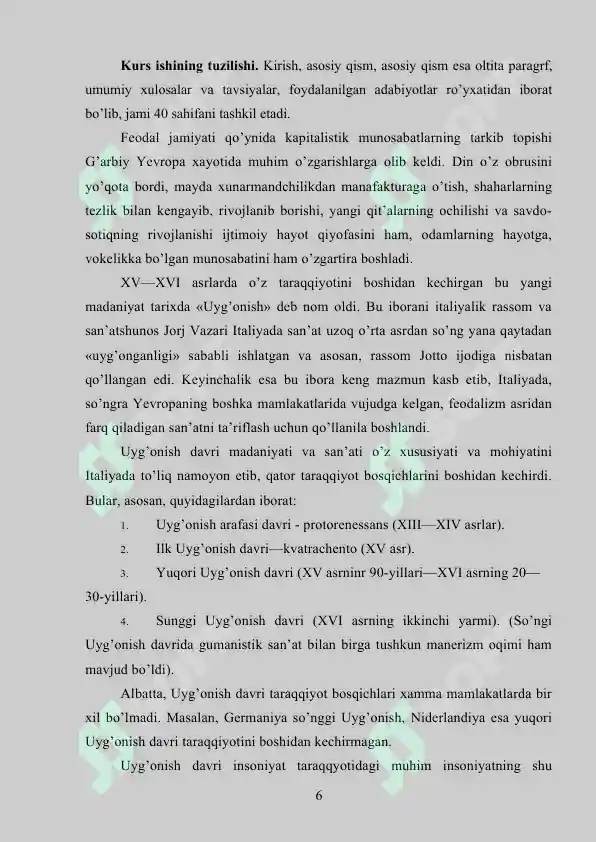 Kurs ishining tuzilishi. Kirish, asosiy qism, asosiy qism esa oltita paragrf, umumiy xulosalar va tavsiyalar, foydalanilgan adabiyotlar ro'yxatidan iborat bo'lib, jami 40 sahifani tashkil etadi.

Feodal jamiyati qo'ynida kapitalistik munosabatlarning tarkib topishi G'arbiy Yevropa xayotida muhim o'zgarishlarga olib keldi. Din o'z obrusini yo'qota bordi, mayda xunarmandchilikdan manafakturaga o'tish, shaharlarning tezlik bilan kengayib, rivojlanib borishi, yangi qit'alarning ochilishi va savdo-sotiqning rivojlanishi ijtimoiy hayot qiyofasini ham, odamlarning hayotga, vokelikka bo'lgan munosabatini ham o'zgartira boshladi.

XV—XVI asrlarda o'z taraqqiyotini boshidan kechirgan bu yangi madaniyat tarixda «Uyg'onish» deb nom oldi. Bu iborani italiyalik rassom va san'atshunos Jorj Vazari Italiyada san'at uzoq o'rta asrdan so'ng yana qaytadan «uyg'onganligi» sababli ishlatgan va asosan, rassom Jotto ijodiga nisbatan qo'llangan edi. Keyinchalik esa bu ibora keng mazmun kasb etib, Italiyada, so'ngra Yevropaning boshka mamlakatlarida vujudga kelgan, feodalizm asridan farq qiladigan san'atni ta'riflash uchun qo'llanila boshlandi.

Uyg'onish davri madaniyati va san'ati o'z xususiyati va mohiyatini Italiyada to'liq namoyon etib, qator taraqqiyot bosqichlarini boshidan kechirdi. Bular, asosan, quyidagilardan iborat:

1. Uyg'onish arafasi davri - protorenessans (XIII—XIV asrlar).

2. Ilk Uyg'onish davri—kvatrachento (XV asr).

3. Yuqori Uyg'onish davri (XV asrninr 90-yillari—XVI asrning 20—30-yillari).

4. Sunggi Uyg'onish davri (XVI asrning ikkinchi yarmi). (So'ngi Uyg'onish davrida gumanistik san'at bilan birga tushkun manerizm oqimi ham mavjud bo'ldi).

Albatta, Uyg'onish davri taraqqiyot bosqichlari xamma mamlakatlarda bir xil bo'lmadi. Masalan, Germaniya so'nggi Uyg'onish, Niderlandiya esa yuqori Uyg'onish davri taraqqiyotini boshidan kechirmagan.

Uyg'onish davri insoniyat taraqqyotidagi muhim insoniyatning shu

6